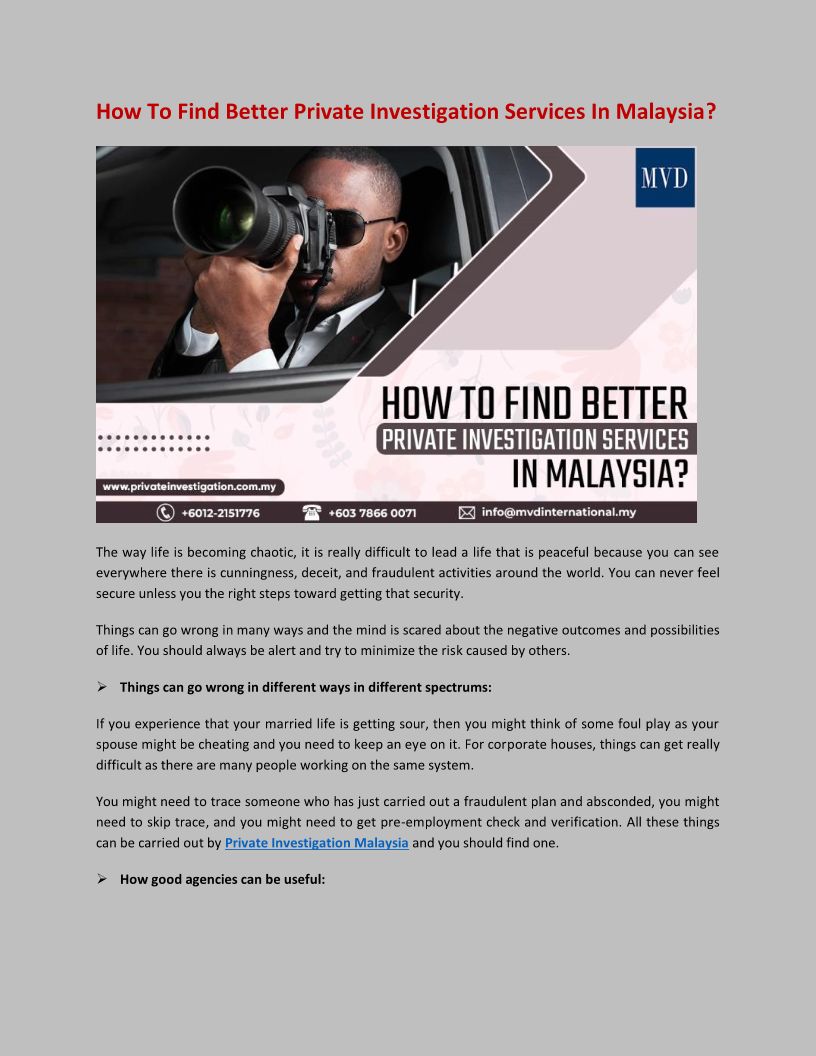 How To Find Better Private Investigation Services In Malaysia?

MVD

HOW TO FIND BETTER PRIVATE INVESTIGATION SERVICES IN MALAYSIA?

www.privateinvestigation.com.my

+6012-2151776 +603 7866 0071 info@mvdinternational.my

The way life is becoming chaotic, it is really difficult to lead a life that is peaceful because you can see everywhere there is cunningness, deceit, and fraudulent activities around the world. You can never feel secure unless you the right steps toward getting that security.

Things can go wrong in many ways and the mind is scared about the negative outcomes and possibilities of life. You should always be alert and try to minimize the risk caused by others.

➢ Things can go wrong in different ways in different spectrums:

If you experience that your married life is getting sour, then you might think of some foul play as your spouse might be cheating and you need to keep an eye on it. For corporate houses, things can get really difficult as there are many people working on the same system.

You might need to trace someone who has just carried out a fraudulent plan and absconded, you might need to skip trace, and you might need to get pre-employment check and verification. All these things can be carried out by Private Investigation Malaysia and you should find one.

➢ How good agencies can be useful: